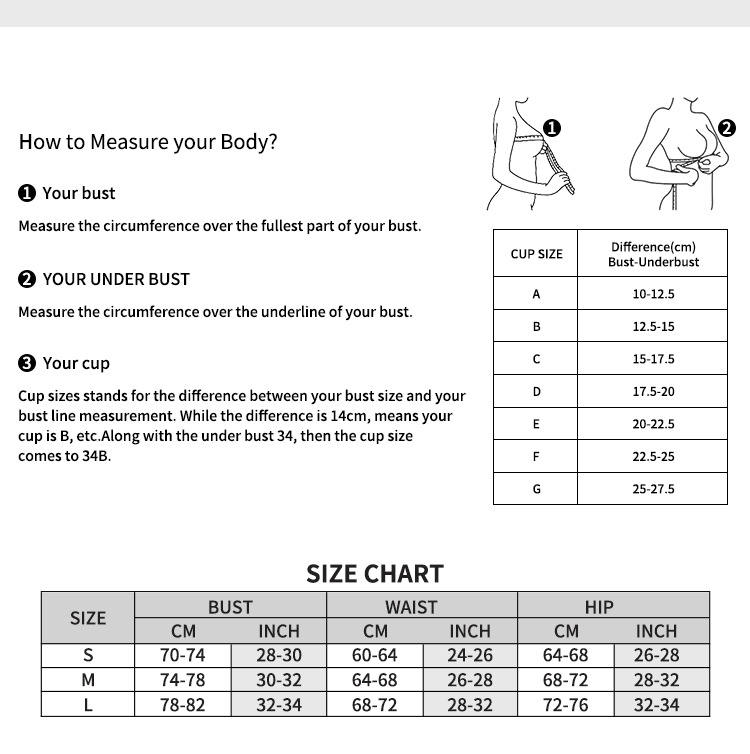 How to Measure your Body?

❶ Your bust

Measure the circumference over the fullest part of your bust.

❷ YOUR UNDER BUST

Measure the circumference over the underline of your bust.

❸ Your cup

Cup sizes stands for the difference between your bust size and your bust line measurement. While the difference is 14cm, means your cup is B, etc.Along with the under bust 34, then the cup size comes to 34B.

❶ ❷

| CUP SIZE | Difference(cm) Bust-Underbust |
|---|---|
| A | 10-12.5 |
| B | 12.5-15 |
| C | 15-17.5 |
| D | 17.5-20 |
| E | 20-22.5 |
| F | 22.5-25 |
| G | 25-27.5 |

SIZE CHART

| SIZE | BUST CM | BUST INCH | WAIST CM | WAIST INCH | HIP CM | HIP INCH |
|---|---|---|---|---|---|---|
| S | 70-74 | 28-30 | 60-64 | 24-26 | 64-68 | 26-28 |
| M | 74-78 | 30-32 | 64-68 | 26-28 | 68-72 | 28-32 |
| L | 78-82 | 32-34 | 68-72 | 28-32 | 72-76 | 32-34 |